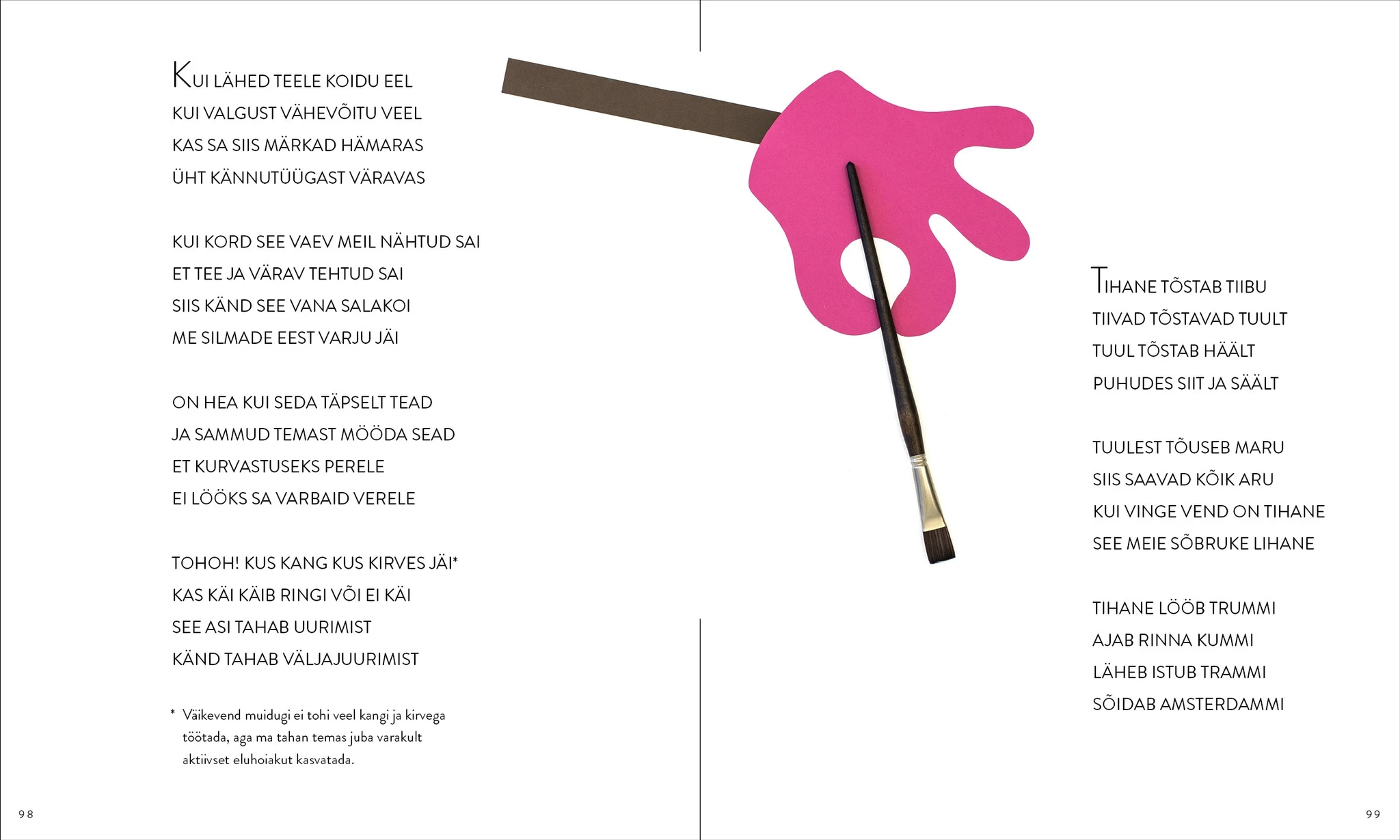 KUI LÄHED TEELE KOIDU EEL
KUI VALGUST VÄHEVÕITU VEEL
KAS SA SIIS MÄRKAD HÄMARAS
ÜHT KÄNNUTÜÜGAST VÄRAVAS

KUI KORD SEE VAEV MEIL NÄHTUD SAI
ET TEE JA VÄRAV TEHTUD SAI
SIIS KÄND SEE VANA SALAKOI
ME SILMADE EEST VARJU JÄI

ON HEA KUI SEDA TÄPSELT TEAD
JA SAMMUD TEMAST MÖÖDA SEAD
ET KURVASTUSEKS PERELE
EI LÖÖKS SA VARBAID VERELE

TOHOH! KUS KANG KUS KIRVES JÄI*
KAS KÄI KÄIB RINGI VÕI EI KÄI
SEE ASI TAHAB UURIMIST
KÄND TAHAB VÄLJAJUURIMIST

* Väikevend muidugi ei tohi veel kangi ja kirvega töötada, aga ma tahan temas juba varakult aktiivset eluhoiakut kasvatada.

98

TIHANE TÕSTAB TIIBU
TIIVAD TÕSTAVAD TUULT
TUUL TÕSTAB HÄÄLT
PUHUDES SIIT JA SÄÄLT

TUULEST TÕUSEB MARU
SIIS SAAVAD KÕIK ARU
KUI VINGE VEND ON TIHANE
SEE MEIE SÕBRUKE LIHANE

TIHANE LÖÖB TRUMMI
AJAB RINNA KUMMI
LÄHEB ISTUB TRAMMI
SÕIDAB AMSTERDAMMI

99